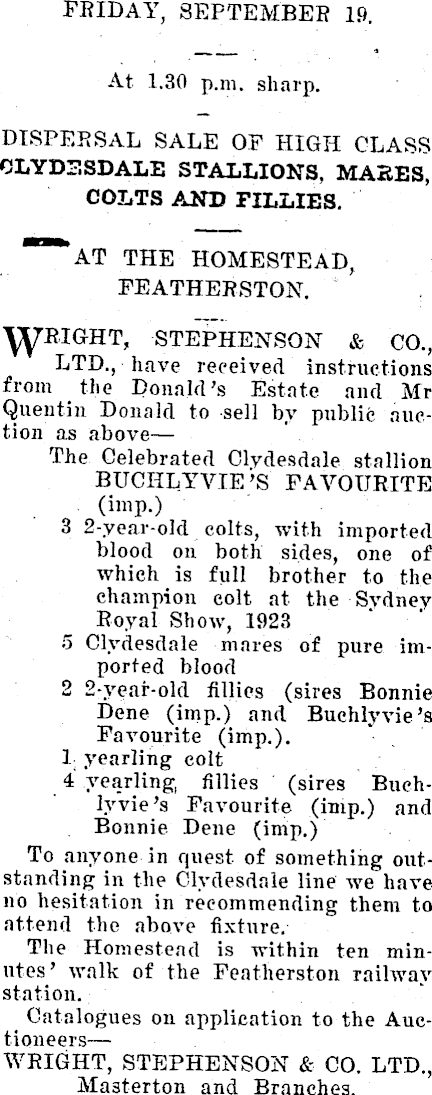 FRIDAY, SEPTEMBER 19.

At 1.30 p.m. sharp.

DISPERSAL SALE OF HIGH CLASS CLYDESDALE STALLIONS, MARES, COLTS AND FILLIES.

AT THE HOMESTEAD, FEATHERSTON.

WRIGHT, STEPHENSON & CO., LTD., have received instructions from the Donald's Estate and Mr Quentin Donald to sell by public auction as above—

The Celebrated Clydesdale stallion BUCHLYVIE'S FAVOURITE (imp.)

3 2-year-old colts, with imported blood on both sides, one of which is full brother to the champion colt at the Sydney Royal Show, 1923

5 Clydesdale mares of pure imported blood

2 2-year-old fillies (sires Bonnie Dene (imp.) and Buchlyvie's Favourite (imp.).

1 yearling colt

4 yearling fillies (sires Buchlyvie's Favourite (imp.) and Bonnie Dene (imp.)

To anyone in quest of something outstanding in the Clydesdale line we have no hesitation in recommending them to attend the above fixture.

The Homestead is within ten minutes' walk of the Featherston railway station.

Catalogues on application to the Auctioneers—

WRIGHT, STEPHENSON & CO. LTD., Masterton and Branches.